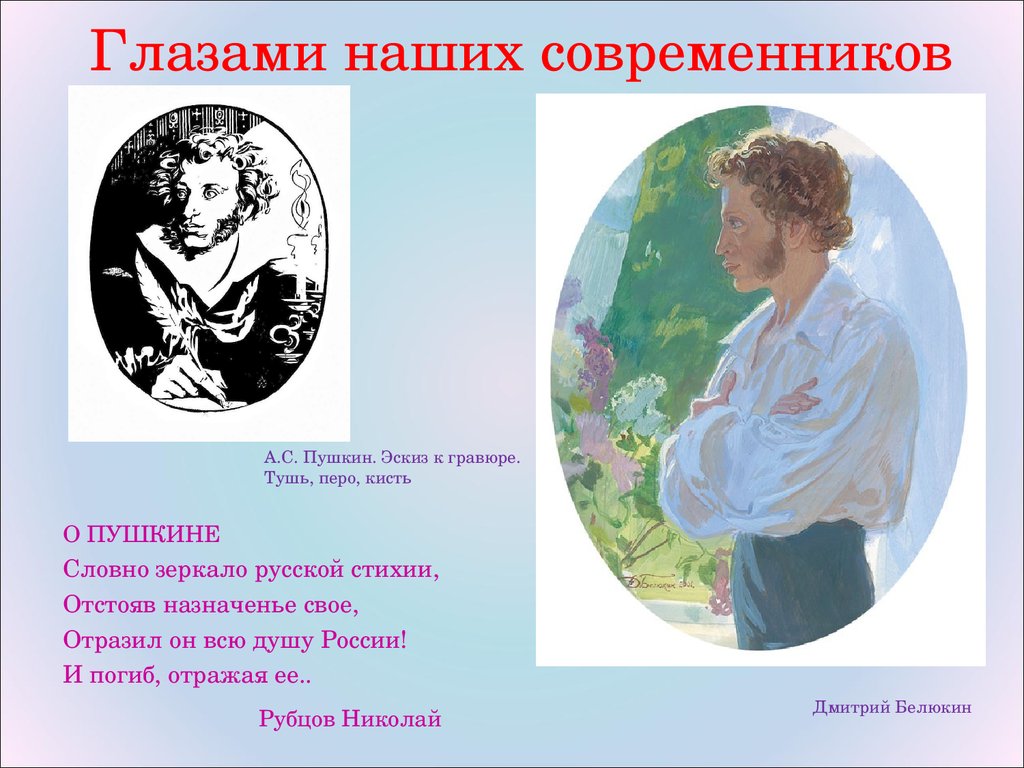 Глазами наших современников

А.С. Пушкин. Эскиз к гравюре.
Тушь, перо, кисть

О ПУШКИНЕ
Словно зеркало русской стихии,
Отстояв назначенье свое,
Отразил он всю душу России!
И погиб, отражая ее..

Рубцов Николай

Дмитрий Белюкин